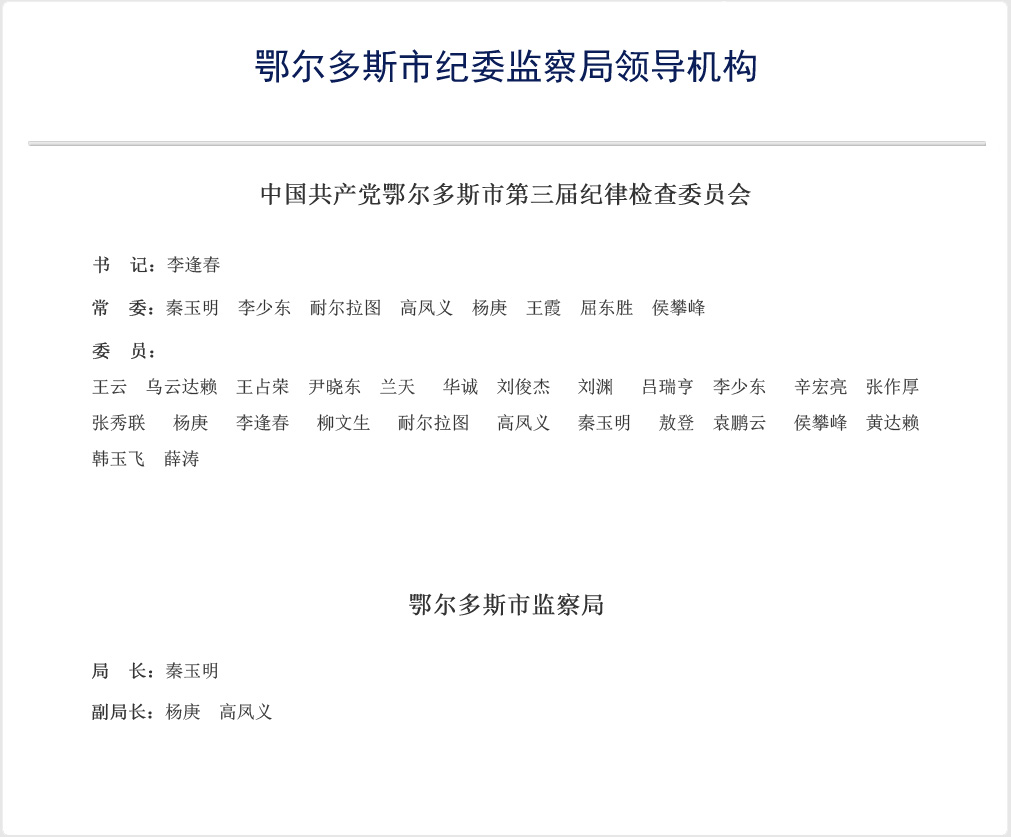 鄂尔多斯市纪委监察局领导机构

中国共产党鄂尔多斯市第三届纪律检查委员会

书　记：李逢春

常　委：秦玉明　李少东　耐尔拉图　高凤义　杨庚　王霞　屈东胜　侯攀峰

委　员：
王云　乌云达赖　王占荣　尹晓东　兰天　华诚　刘俊杰　刘渊　吕瑞亨　李少东　辛宏亮　张作厚　张秀联　杨庚　李逢春　柳文生　耐尔拉图　高凤义　秦玉明　敖登　袁鹏云　侯攀峰　黄达赖　韩玉飞　薛涛

鄂尔多斯市监察局

局　长：秦玉明

副局长：杨庚　高凤义